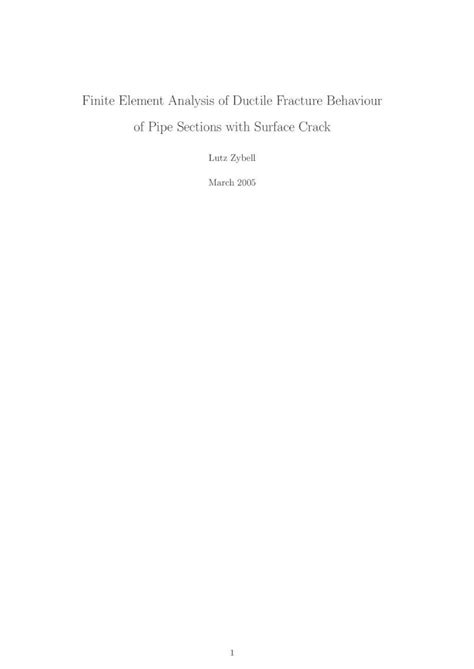 Finite Element Analysis of Ductile Fracture Behaviour of Pipe Sections with Surface Crack

Lutz Zybell

March 2005

1